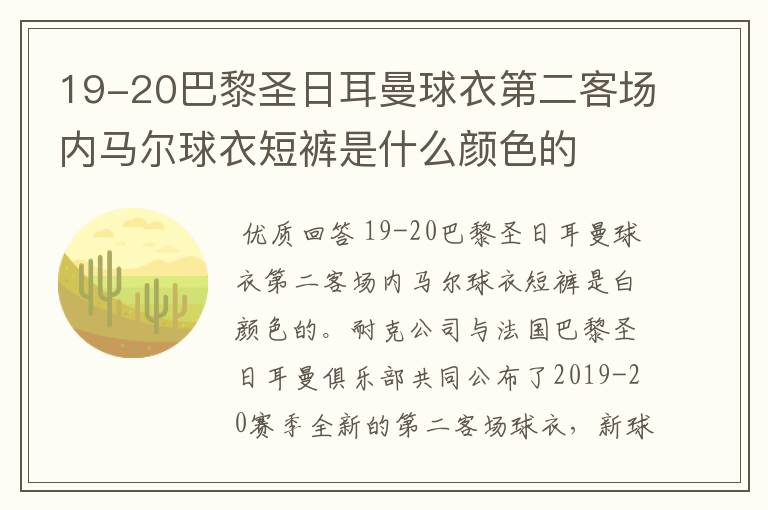 19-20巴黎圣日耳曼球衣第二客场内马尔球衣短裤是什么颜色的

优质回答 19-20巴黎圣日耳曼球衣第二客场内马尔球衣短裤是白颜色的。耐克公司与法国巴黎圣日耳曼俱乐部共同公布了2019-20赛季全新的第二客场球衣，新球